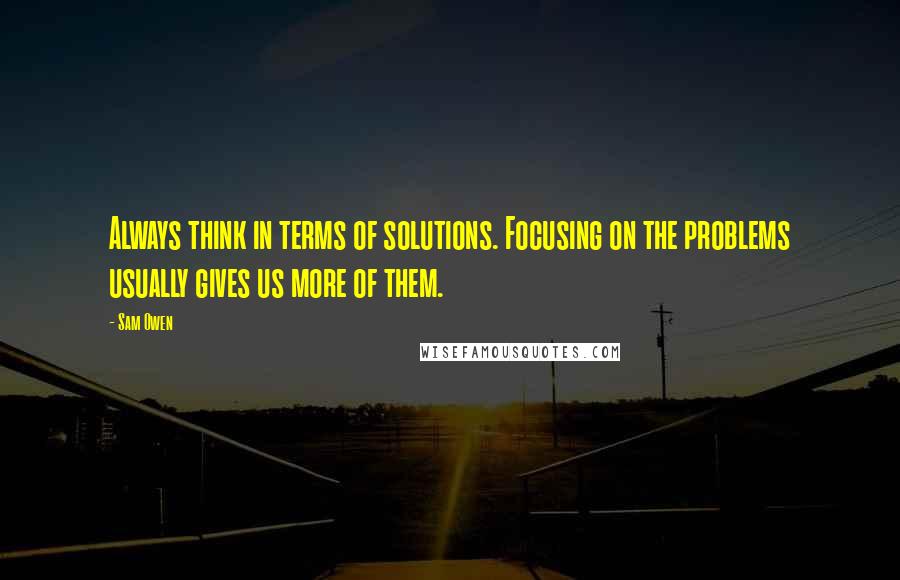 Always think in terms of solutions. Focusing on the problems usually gives us more of them.

- Sam Owen

WISEFAMOUSQUOTES.COM